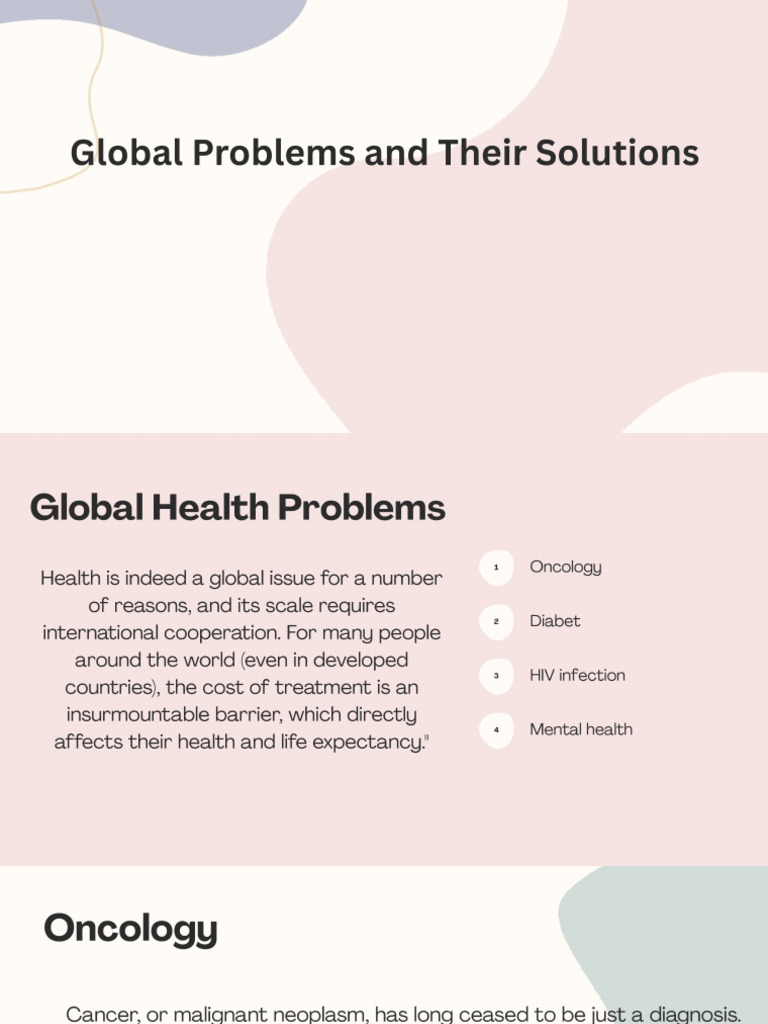 Global Problems and Their Solutions

Global Health Problems

Health is indeed a global issue for a number of reasons, and its scale requires international cooperation. For many people around the world (even in developed countries), the cost of treatment is an insurmountable barrier, which directly affects their health and life expectancy."

1 Oncology

2 Diabet

3 HIV infection

4 Mental health

Oncology

Cancer, or malignant neoplasm, has long ceased to be just a diagnosis.